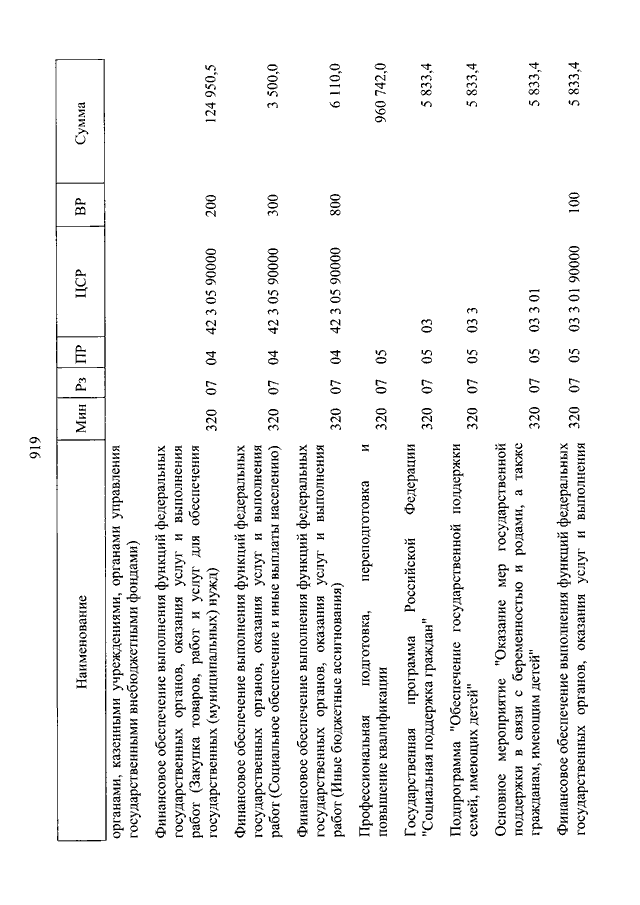 919

| Наименование | Мин | Рз | ПР | ЦСР | ВР | Сумма |
|---|---|---|---|---|---|---|
| органами, казенными учреждениями, органами управления государственными внебюджетными фондами) | | | | | | |
| Финансовое обеспечение выполнения функций федеральных государственных органов, оказания услуг и выполнения работ (Закупка товаров, работ и услуг для обеспечения государственных (муниципальных) нужд) | 320 | 07 | 04 | 42 3 05 90000 | 200 | 124 950,5 |
| Финансовое обеспечение выполнения функций федеральных государственных органов, оказания услуг и выполнения работ (Социальное обеспечение и иные выплаты населению) | 320 | 07 | 04 | 42 3 05 90000 | 300 | 3 500,0 |
| Финансовое обеспечение выполнения функций федеральных государственных органов, оказания услуг и выполнения работ (Иные бюджетные ассигнования) | 320 | 07 | 04 | 42 3 05 90000 | 800 | 6 110,0 |
| Профессиональная подготовка, переподготовка и повышение квалификации | 320 | 07 | 05 | | | 960 742,0 |
| Государственная программа Российской Федерации "Социальная поддержка граждан" | 320 | 07 | 05 | 03 | | 5 833,4 |
| Подпрограмма "Обеспечение государственной поддержки семей, имеющих детей" | 320 | 07 | 05 | 03 3 | | 5 833,4 |
| Основное мероприятие "Оказание мер государственной поддержки в связи с беременностью и родами, а также гражданам, имеющим детей" | 320 | 07 | 05 | 03 3 01 | | 5 833,4 |
| Финансовое обеспечение выполнения функций федеральных государственных органов, оказания услуг и выполнения | 320 | 07 | 05 | 03 3 01 90000 | 100 | 5 833,4 |